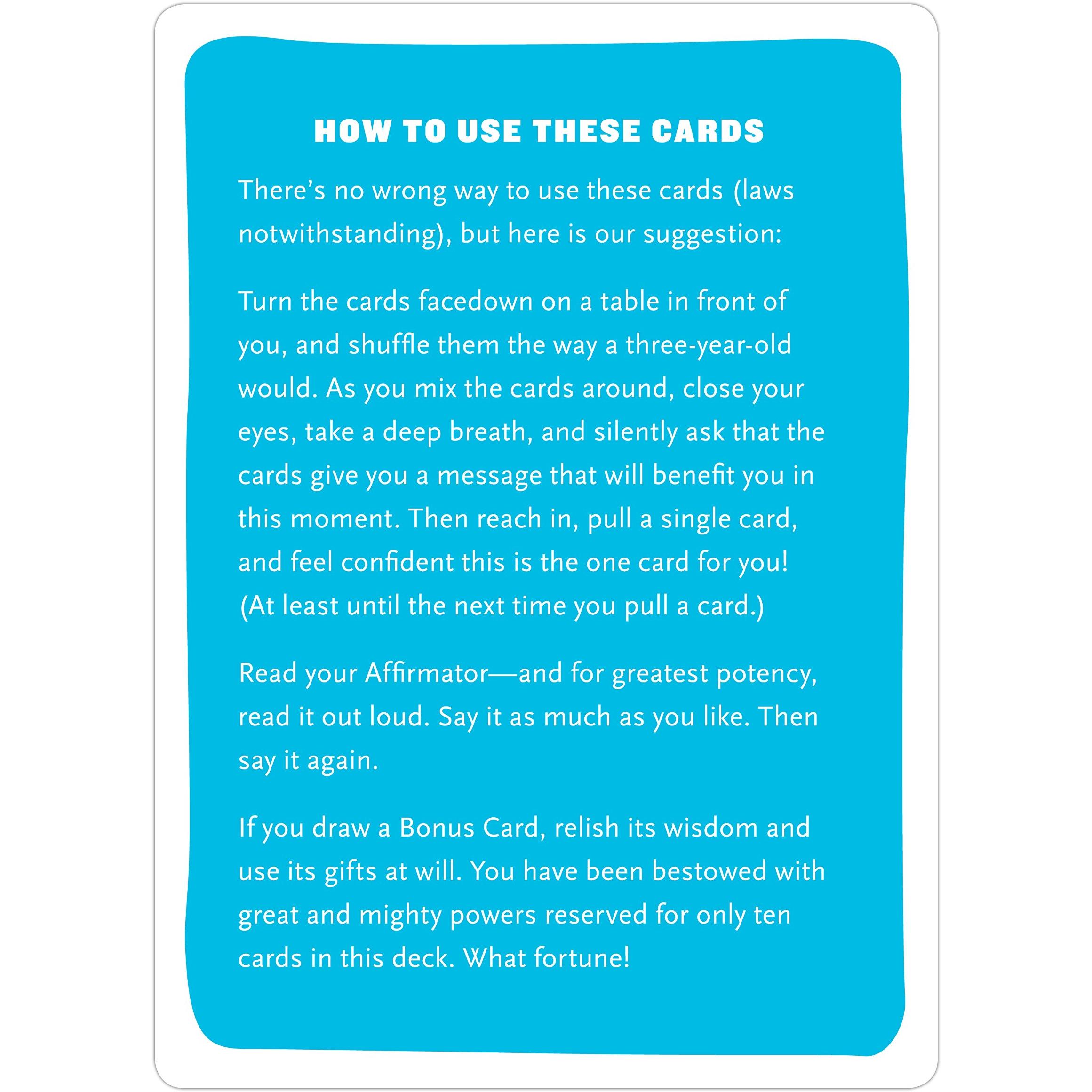 HOW TO USE THESE CARDS

There's no wrong way to use these cards (laws notwithstanding), but here is our suggestion:

Turn the cards facedown on a table in front of you, and shuffle them the way a three-year-old would. As you mix the cards around, close your eyes, take a deep breath, and silently ask that the cards give you a message that will benefit you in this moment. Then reach in, pull a single card, and feel confident this is the one card for you! (At least until the next time you pull a card.)

Read your Affirmator—and for greatest potency, read it out loud. Say it as much as you like. Then say it again.

If you draw a Bonus Card, relish its wisdom and use its gifts at will. You have been bestowed with great and mighty powers reserved for only ten cards in this deck. What fortune!